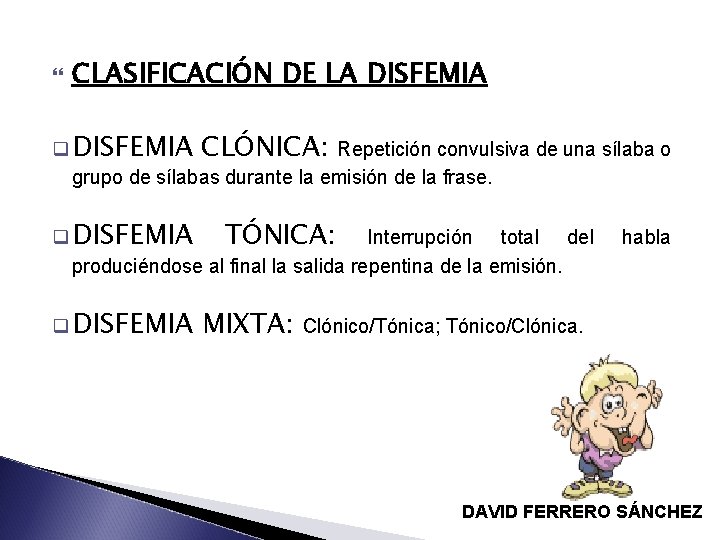 CLASIFICACIÓN DE LA DISFEMIA

DISFEMIA CLÓNICA: Repetición convulsiva de una sílaba o grupo de sílabas durante la emisión de la frase.

DISFEMIA TÓNICA: Interrupción total del habla produciéndose al final la salida repentina de la emisión.

DISFEMIA MIXTA: Clónico/Tónica; Tónico/Clónica.

DAVID FERRERO SÁNCHEZ